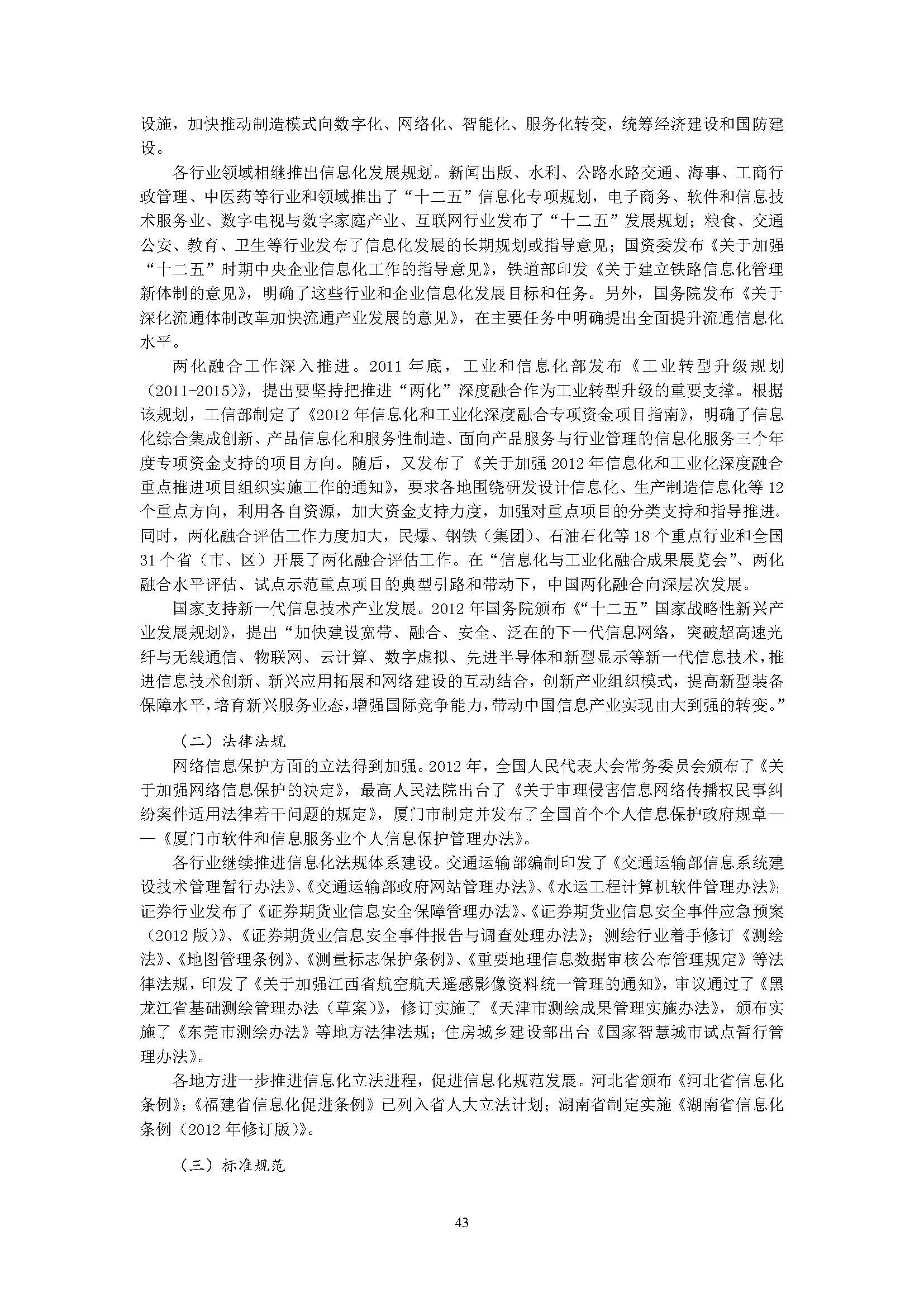 设施，加快推动制造模式向数字化、网络化、智能化、服务化转变，统筹经济建设和国防建设。

各行业领域相继推出信息化发展规划。新闻出版、水利、公路水路交通、海事、工商行政管理、中医药等行业和领域推出了“十二五”信息化专项规划，电子商务、软件和信息技术服务业、数字电视与数字家庭产业、互联网行业发布了“十二五”发展规划；粮食、交通公安、教育、卫生等行业发布了信息化发展的长期规划或指导意见；国资委发布《关于加强“十二五”时期中央企业信息化工作的指导意见》，铁道部印发《关于建立铁路信息化管理新体制的意见》，明确了这些行业和企业信息化发展目标和任务。另外，国务院发布《关于深化流通体制改革加快流通产业发展的意见》，在主要任务中明确提出全面提升流通信息化水平。

两化融合工作深入推进。2011 年底，工业和信息化部发布《工业转型升级规划（2011-2015）》，提出要坚持把推进“两化”深度融合作为工业转型升级的重要支撑。根据该规划，工信部制定了《2012 年信息化和工业化深度融合专项资金项目指南》，明确了信息化综合集成创新、产品信息化和服务性制造、面向产品服务与行业管理的信息化服务三个年度专项资金支持的项目方向。随后，又发布了《关于加强 2012 年信息化和工业化深度融合重点推进项目组织实施工作的通知》，要求各地围绕研发设计信息化、生产制造信息化等 12 个重点方向，利用各自资源，加大资金支持力度，加强对重点项目的分类支持和指导推进。同时，两化融合评估工作力度加大，民爆、钢铁（集团）、石油石化等 18 个重点行业和全国 31 个省（市、区）开展了两化融合评估工作。在“信息化与工业化融合成果展览会”、两化融合水平评估、试点示范重点项目的典型引路和带动下，中国两化融合向深层次发展。

国家支持新一代信息技术产业发展。2012 年国务院颁布《“十二五”国家战略性新兴产业发展规划》，提出“加快建设宽带、融合、安全、泛在的下一代信息网络，突破超高速光纤与无线通信、物联网、云计算、数字虚拟、先进半导体和新型显示等新一代信息技术，推进信息技术创新、新兴应用拓展和网络建设的互动结合，创新产业组织模式，提高新型装备保障水平，培育新兴服务业态，增强国际竞争能力，带动中国信息产业实现由大到强的转变。”

（二）法律法规

网络信息保护方面的立法得到加强。2012 年，全国人民代表大会常务委员会颁布了《关于加强网络信息保护的决定》，最高人民法院出台了《关于审理侵害信息网络传播权民事纠纷案件适用法律若干问题的规定》，厦门市制定并发布了全国首个个人信息保护政府规章——《厦门市软件和信息服务业个人信息保护管理办法》。

各行业继续推进信息化法规体系建设。交通运输部编制印发了《交通运输部信息系统建设技术管理暂行办法》、《交通运输部政府网站管理办法》、《水运工程计算机软件管理办法》；证券行业发布了《证券期货业信息安全保障管理办法》、《证券期货业信息安全事件应急预案（2012 版）》、《证券期货业信息安全事件报告与调查处理办法》；测绘行业着手修订《测绘法》、《地图管理条例》、《测量标志保护条例》、《重要地理信息数据审核公布管理规定》等法律法规，印发了《关于加强江西省航空航天遥感影像资料统一管理的通知》，审议通过了《黑龙江省基础测绘管理办法（草案）》，修订实施了《天津市测绘成果管理实施办法》，颁布实施了《东莞市测绘办法》等地方法律法规；住房城乡建设部出台《国家智慧城市试点暂行管理办法》。

各地方进一步推进信息化立法进程，促进信息化规范发展。河北省颁布《河北省信息化条例》；《福建省信息化促进条例》已列入省人大立法计划；湖南省制定实施《湖南省信息化条例（2012 年修订版）》。

（三）标准规范

43